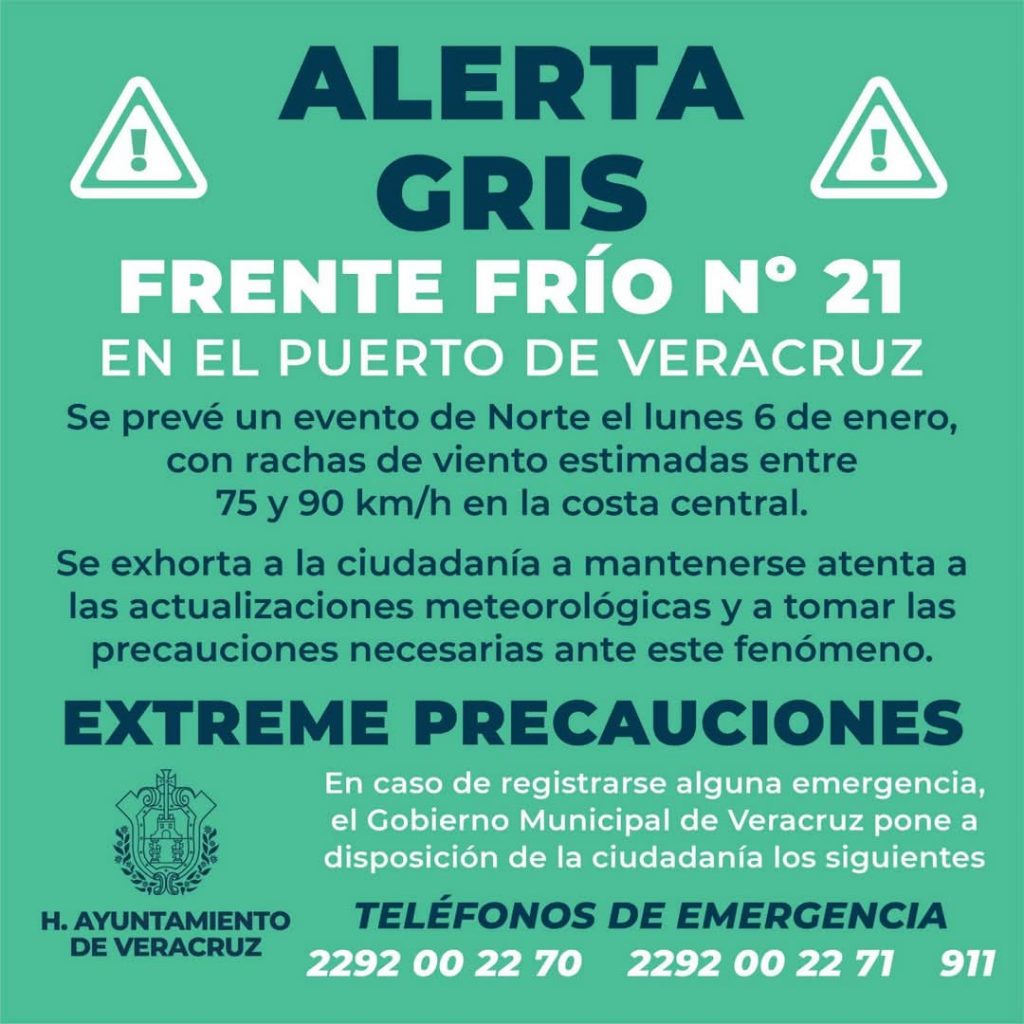 ALERTA
GRIS

FRENTE FRÍO N° 21

EN EL PUERTO DE VERACRUZ

Se prevé un evento de Norte el lunes 6 de enero, con rachas de viento estimadas entre 75 y 90 km/h en la costa central.

Se exhorta a la ciudadanía a mantenerse atenta a las actualizaciones meteorológicas y a tomar las precauciones necesarias ante este fenómeno.

EXTREME PRECAUCIONES

H. AYUNTAMIENTO
DE VERACRUZ

En caso de registrarse alguna emergencia, el Gobierno Municipal de Veracruz pone a disposición de la ciudadanía los siguientes

TELÉFONOS DE EMERGENCIA
2292 00 22 70 2292 00 22 71 911